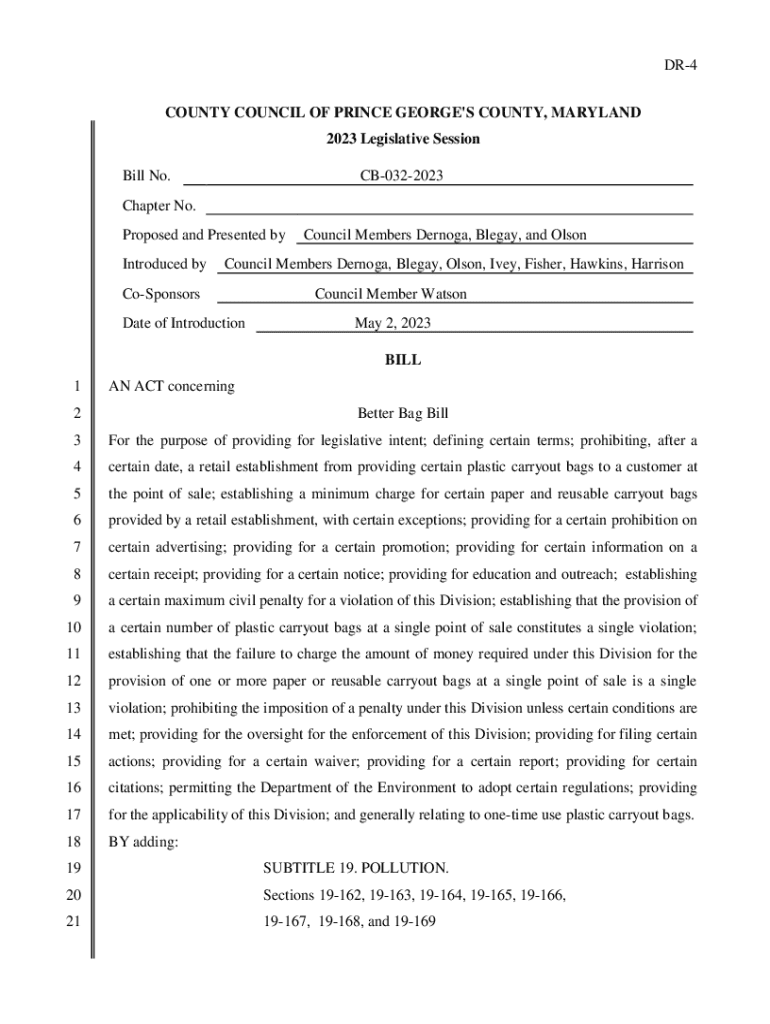 DR-4

COUNTY COUNCIL OF PRINCE GEORGE'S COUNTY, MARYLAND
2023 Legislative Session

Bill No. CB-032-2023

Chapter No.

Proposed and Presented by Council Members Dernoga, Blegay, and Olson

Introduced by Council Members Dernoga, Blegay, Olson, Ivey, Fisher, Hawkins, Harrison

Co-Sponsors Council Member Watson

Date of Introduction May 2, 2023

BILL

1 AN ACT concerning

2 Better Bag Bill

3 For the purpose of providing for legislative intent; defining certain terms; prohibiting, after a
4 certain date, a retail establishment from providing certain plastic carryout bags to a customer at
5 the point of sale; establishing a minimum charge for certain paper and reusable carryout bags
6 provided by a retail establishment, with certain exceptions; providing for a certain prohibition on
7 certain advertising; providing for a certain promotion; providing for certain information on a
8 certain receipt; providing for a certain notice; providing for education and outreach; establishing
9 a certain maximum civil penalty for a violation of this Division; establishing that the provision of
10 a certain number of plastic carryout bags at a single point of sale constitutes a single violation;
11 establishing that the failure to charge the amount of money required under this Division for the
12 provision of one or more paper or reusable carryout bags at a single point of sale is a single
13 violation; prohibiting the imposition of a penalty under this Division unless certain conditions are
14 met; providing for the oversight for the enforcement of this Division; providing for filing certain
15 actions; providing for a certain waiver; providing for a certain report; providing for certain
16 citations; permitting the Department of the Environment to adopt certain regulations; providing
17 for the applicability of this Division; and generally relating to one-time use plastic carryout bags.

18 BY adding:

19 SUBTITLE 19. POLLUTION.

20 Sections 19-162, 19-163, 19-164, 19-165, 19-166,

21 19-167, 19-168, and 19-169